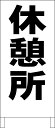 休憩所